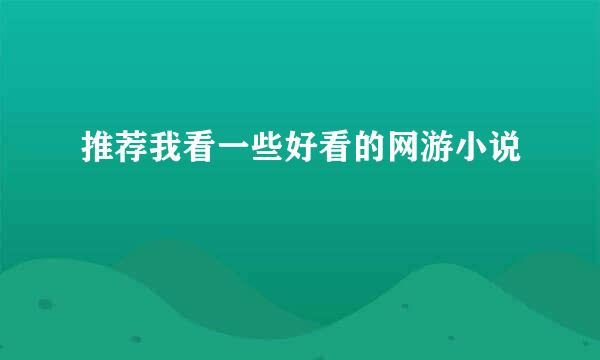 推荐我看一些好看的网游小说